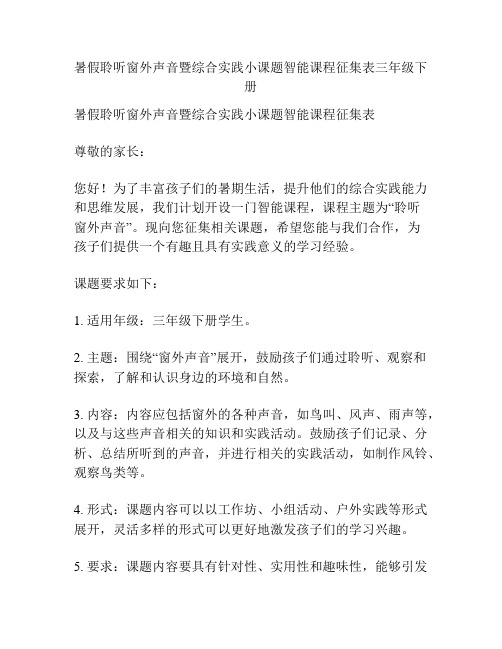 暑假聆听窗外声音暨综合实践小课题智能课程征集表三年级下册

暑假聆听窗外声音暨综合实践小课题智能课程征集表

尊敬的家长：

您好！为了丰富孩子们的暑期生活，提升他们的综合实践能力和思维发展，我们计划开设一门智能课程，课程主题为“聆听窗外声音”。现向您征集相关课题，希望您能与我们合作，为孩子们提供一个有趣且具有实践意义的学习经验。

课题要求如下：

1. 适用年级：三年级下册学生。

2. 主题：围绕“窗外声音”展开，鼓励孩子们通过聆听、观察和探索，了解和认识身边的环境和自然。

3. 内容：内容应包括窗外的各种声音，如鸟叫、风声、雨声等，以及与这些声音相关的知识和实践活动。鼓励孩子们记录、分析、总结所听到的声音，并进行相关的实践活动，如制作风铃、观察鸟类等。

4. 形式：课题内容可以以工作坊、小组活动、户外实践等形式展开，灵活多样的形式可以更好地激发孩子们的学习兴趣。

5. 要求：课题内容要具有针对性、实用性和趣味性，能够引发